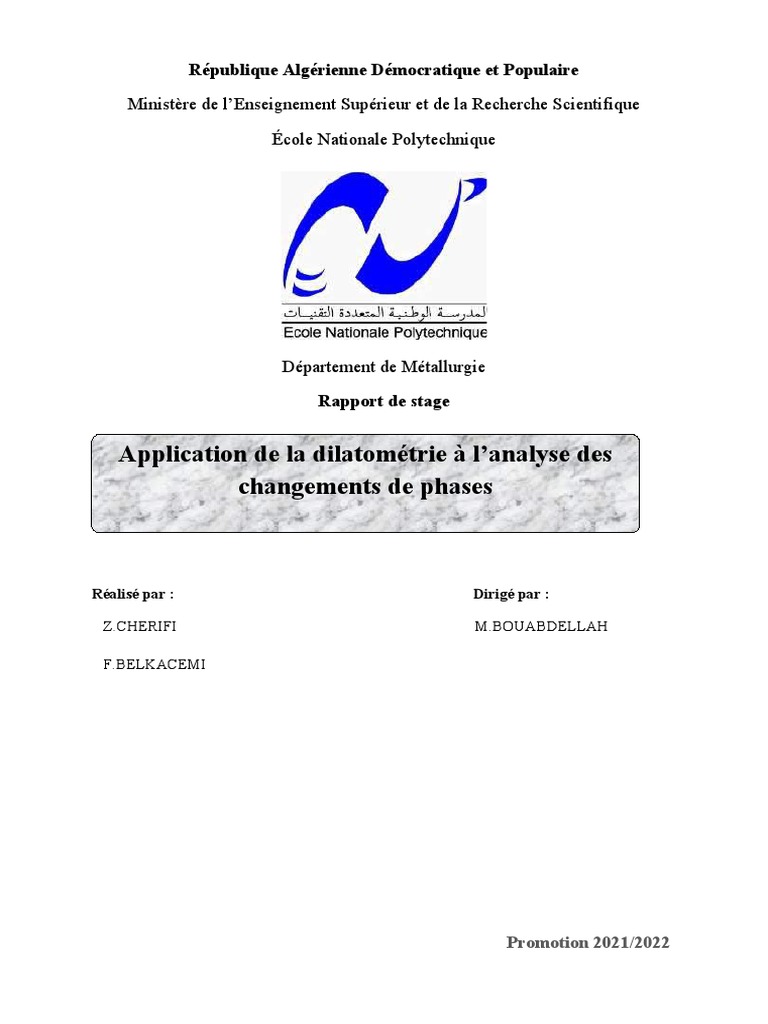 République Algérienne Démocratique et Populaire

Ministère de l'Enseignement Supérieur et de la Recherche Scientifique

École Nationale Polytechnique

المدرسة الوطنية المتعددة التقنيات
Ecole Nationale Polytechnique

Département de Métallurgie

Rapport de stage

Application de la dilatométrie à l'analyse des changements de phases

Réalisé par :

Z.CHERIFI

F.BELKACEMI

Dirigé par :

M.BOUABDELLAH

Promotion 2021/2022